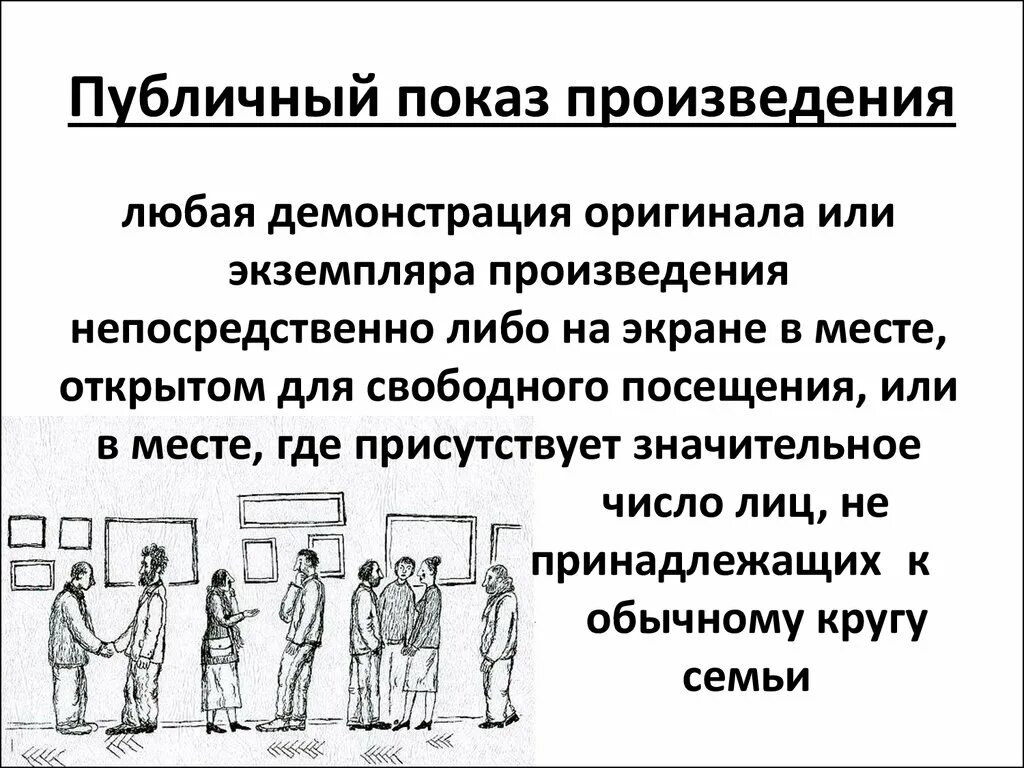 Публичный показ произведения

любая демонстрация оригинала или экземпляра произведения непосредственно либо на экране в месте, открытом для свободного посещения, или в месте, где присутствует значительное число лиц, не принадлежащих к обычному кругу семьи